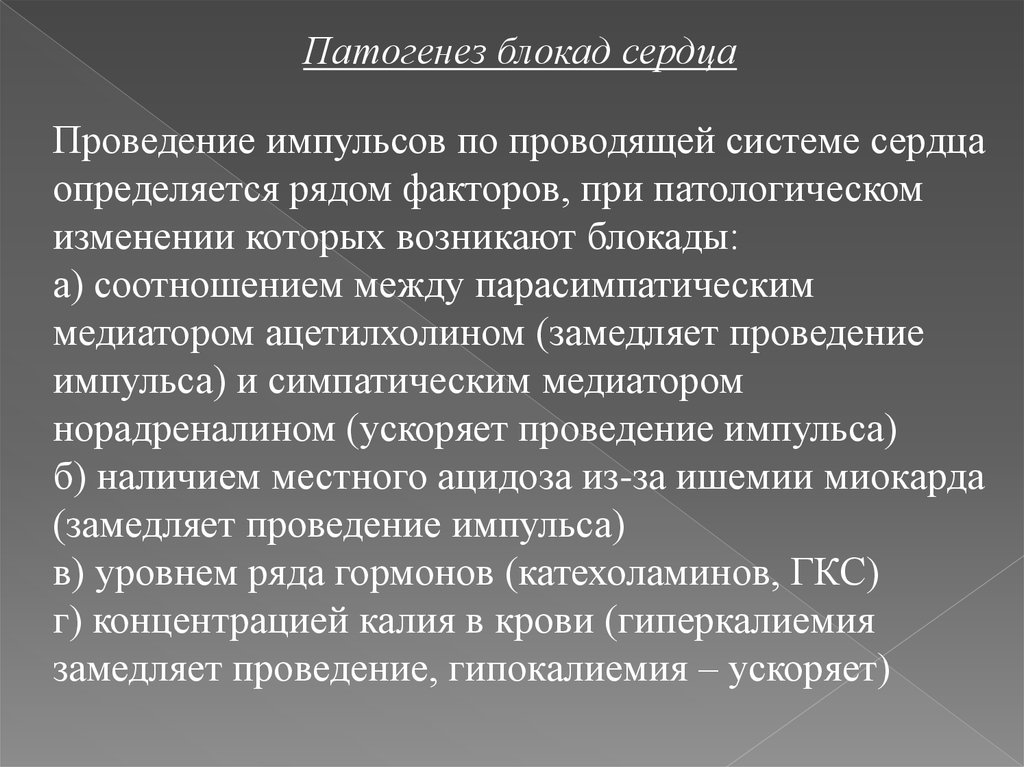 Патогенез блокад сердца

Проведение импульсов по проводящей системе сердца определяется рядом факторов, при патологическом изменении которых возникают блокады:
а) соотношением между парасимпатическим медиатором ацетилхолином (замедляет проведение импульса) и симпатическим медиатором норадреналином (ускоряет проведение импульса)
б) наличием местного ацидоза из-за ишемии миокарда (замедляет проведение импульса)
в) уровнем ряда гормонов (катехоламинов, ГКС)
г) концентрацией калия в крови (гиперкалиемия замедляет проведение, гипокалиемия – ускоряет)